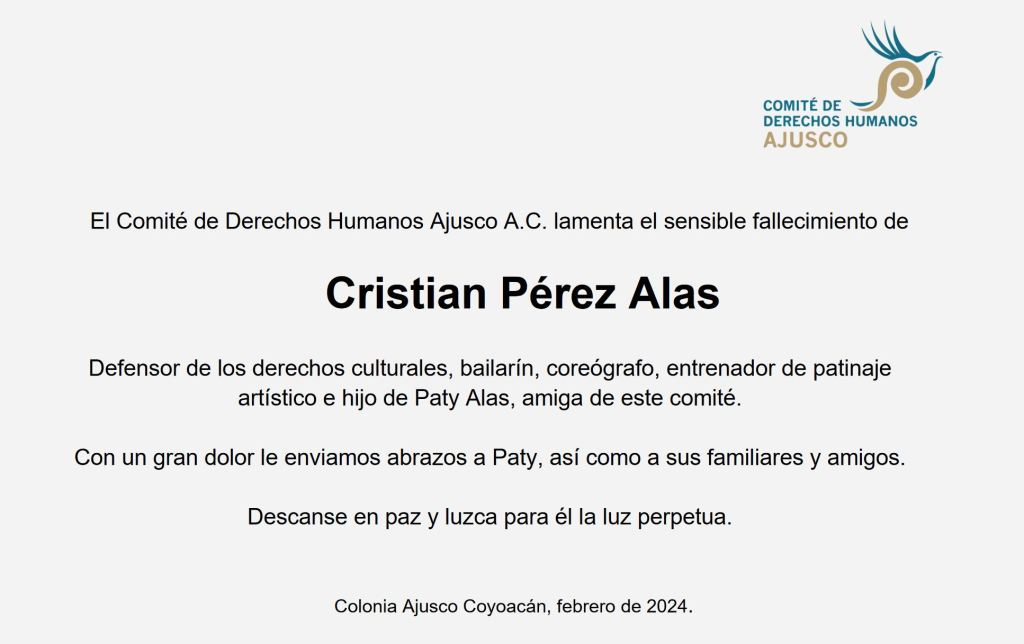 COMITÉ DE
DERECHOS HUMANOS
AJUSCO

El Comité de Derechos Humanos Ajusco A.C. lamenta el sensible fallecimiento de

Cristian Pérez Alas

Defensor de los derechos culturales, bailarín, coreógrafo, entrenador de patinaje artístico e hijo de Paty Alas, amiga de este comité.

Con un gran dolor le enviamos abrazos a Paty, así como a sus familiares y amigos.

Descanse en paz y luzca para él la luz perpetua.

Colonia Ajusco Coyoacán, febrero de 2024.